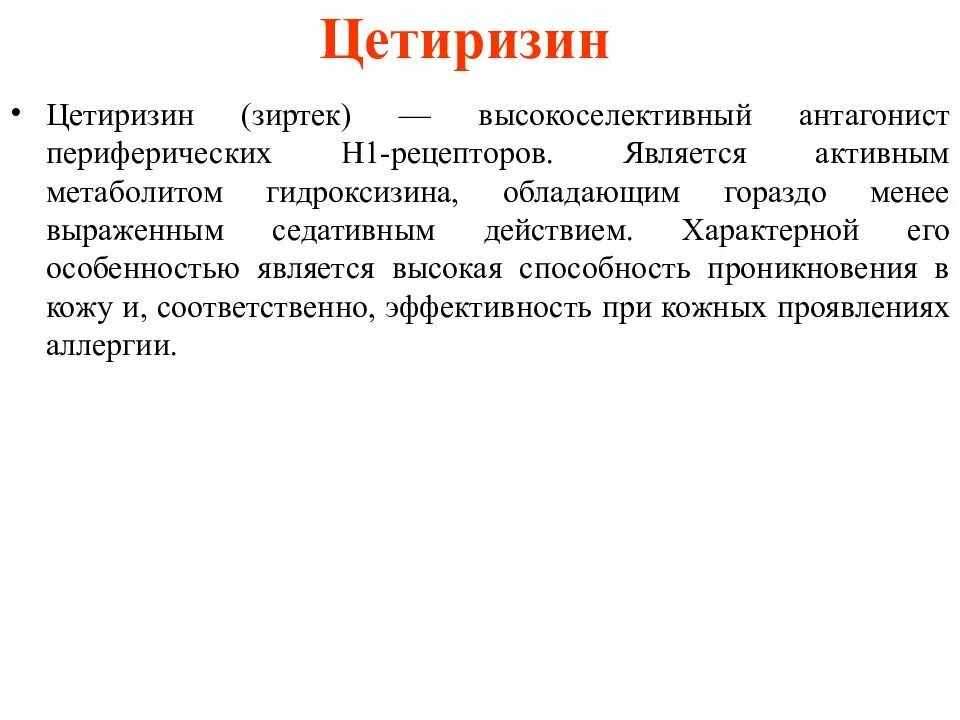 Цетиризин

• Цетиризин (зиртек) — высокоселективный антагонист периферических Н1-рецепторов. Является активным метаболитом гидроксизина, обладающим гораздо менее выраженным седативным действием. Характерной его особенностью является высокая способность проникновения в кожу и, соответственно, эффективность при кожных проявлениях аллергии.